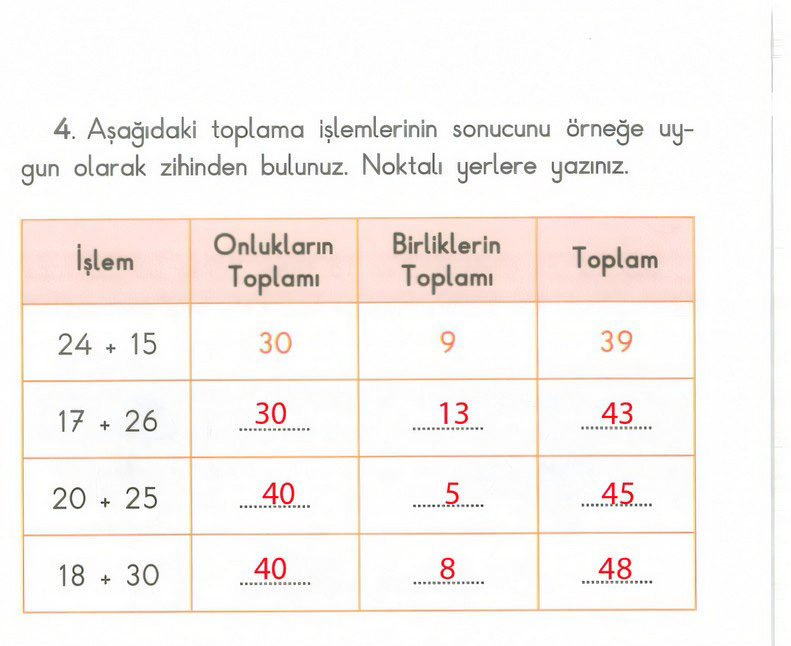 4. Aşağıdaki toplama işlemlerinin sonucunu örneğe uygun olarak zihinden bulunuz. Noktalı yerlere yazınız.

| İşlem | Onlukların Toplamı | Birliklerin Toplamı | Toplam |
|---|---|---|---|
| 24 + 15 | 30 | 9 | 39 |
| 17 + 26 | 30 | 13 | 43 |
| 20 + 25 | 40 | 5 | 45 |
| 18 + 30 | 40 | 8 | 48 |